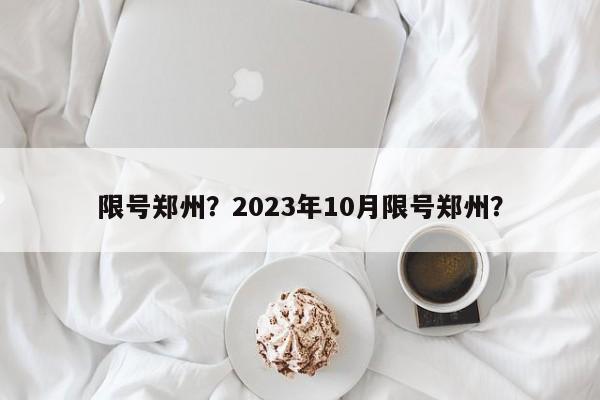 限号郑州？2023年10月限号郑州？